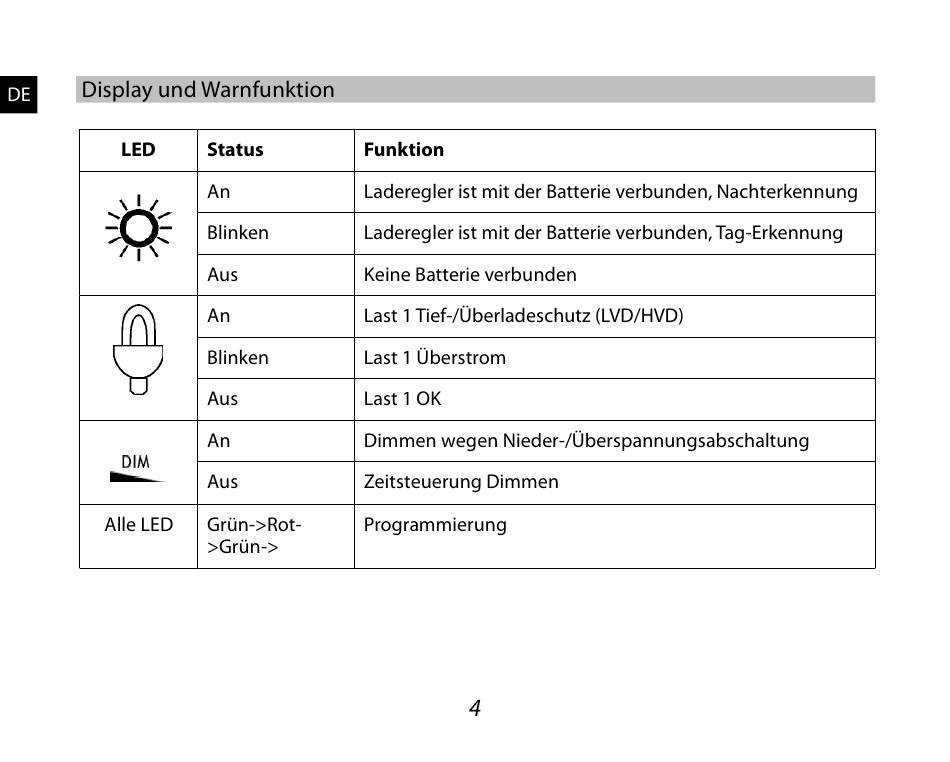 DE

Display und Warnfunktion

| LED | Status | Funktion |
|---|---|---|
| | An | Laderegler ist mit der Batterie verbunden, Nachterkennung |
| | Blinken | Laderegler ist mit der Batterie verbunden, Tag-Erkennung |
| | Aus | Keine Batterie verbunden |
| | An | Last 1 Tief-/Überladeschutz (LVD/HVD) |
| | Blinken | Last 1 Überstrom |
| | Aus | Last 1 OK |
| DIM | An | Dimmen wegen Nieder-/Überspannungsabschaltung |
| | Aus | Zeitsteuerung Dimmen |
| Alle LED | Grün->Rot->Grün-> | Programmierung |

4